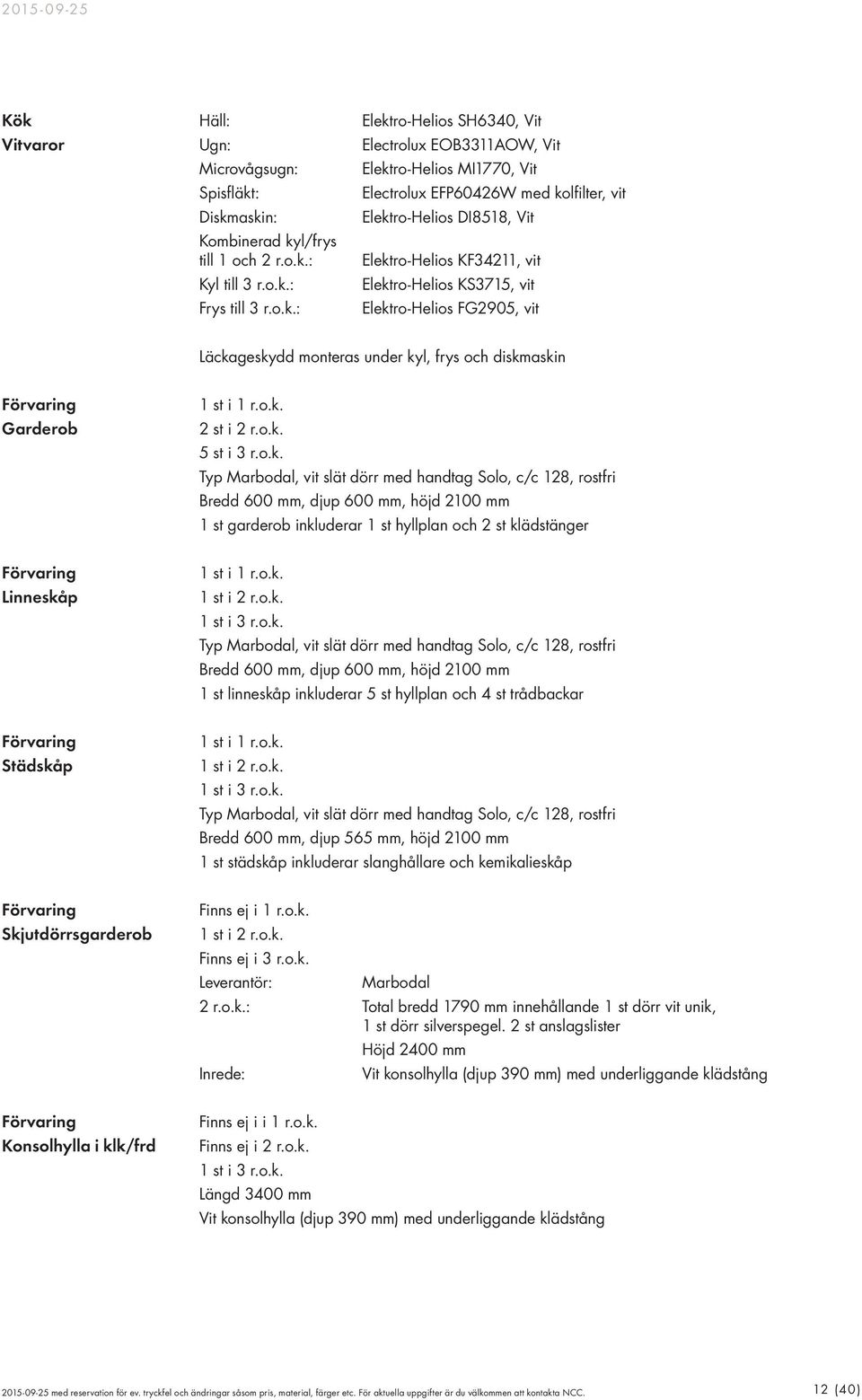 2015-09-25

Kök
Vitvaror

Häll: Elektro-Helios SH6340, Vit
Ugn: Electrolux EOB3311AOW, Vit
Microvågsugn: Elektro-Helios MI1770, Vit
Spisfläkt: Electrolux EFP60426W med kolfilter, vit
Diskmaskin: Elektro-Helios DI8518, Vit
Kombinerad kyl/frys till 1 och 2 r.o.k.: Elektro-Helios KF34211, vit
Kyl till 3 r.o.k.: Elektro-Helios KS3715, vit
Frys till 3 r.o.k.: Elektro-Helios FG2905, vit

Läckageskydd monteras under kyl, frys och diskmaskin

Förvaring
Garderob

1 st i 1 r.o.k.
2 st i 2 r.o.k.
5 st i 3 r.o.k.
Typ Marbodal, vit slät dörr med handtag Solo, c/c 128, rostfri
Bredd 600 mm, djup 600 mm, höjd 2100 mm
1 st garderob inkluderar 1 st hyllplan och 2 st klädstänger

Förvaring
Linneskåp

1 st i 1 r.o.k.
1 st i 2 r.o.k.
1 st i 3 r.o.k.
Typ Marbodal, vit slät dörr med handtag Solo, c/c 128, rostfri
Bredd 600 mm, djup 600 mm, höjd 2100 mm
1 st linneskåp inkluderar 5 st hyllplan och 4 st trådbackar

Förvaring
Städskåp

1 st i 1 r.o.k.
1 st i 2 r.o.k.
1 st i 3 r.o.k.
Typ Marbodal, vit slät dörr med handtag Solo, c/c 128, rostfri
Bredd 600 mm, djup 565 mm, höjd 2100 mm
1 st städskåp inkluderar slanghållare och kemikalieskåp

Förvaring
Skjutdörrsgarderob

Finns ej i 1 r.o.k.
1 st i 2 r.o.k.
Finns ej i 3 r.o.k.
Leverantör: Marbodal
2 r.o.k.: Total bredd 1790 mm innehållande 1 st dörr vit unik, 1 st dörr silverspegel. 2 st anslagslister
Höjd 2400 mm
Inrede: Vit konsolhylla (djup 390 mm) med underliggande klädstång

Förvaring
Konsolhylla i klk/frd

Finns ej i i 1 r.o.k.
Finns ej i 2 r.o.k.
1 st i 3 r.o.k.
Längd 3400 mm
Vit konsolhylla (djup 390 mm) med underliggande klädstång

2015-09-25 med reservation för ev. tryckfel och ändringar såsom pris, material, färger etc. För aktuella uppgifter är du välkommen att kontakta NCC. 12 (40)